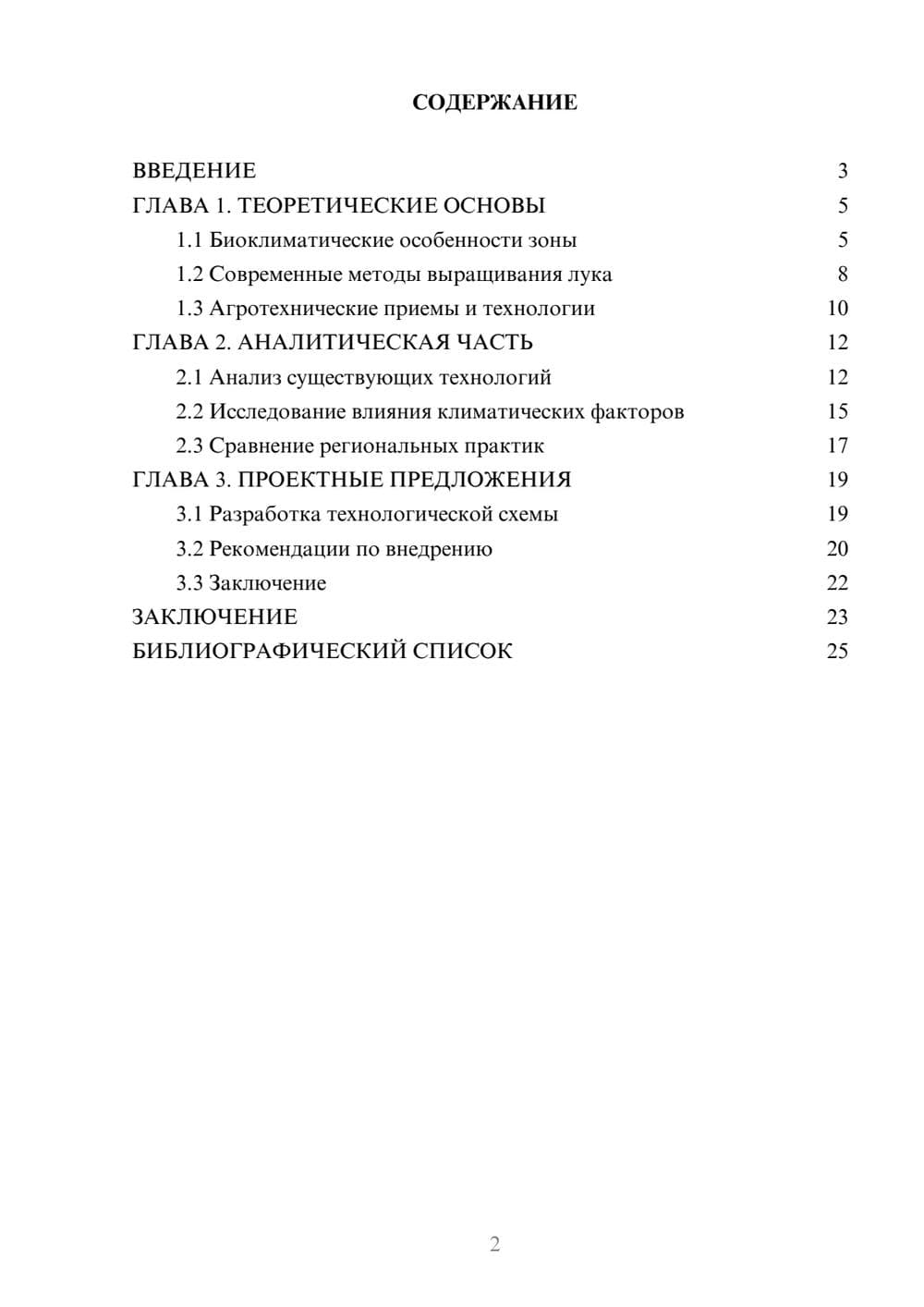 СОДЕРЖАНИЕ

ВВЕДЕНИЕ 3
ГЛАВА 1. ТЕОРЕТИЧЕСКИЕ ОСНОВЫ 5
1.1 Биоклиматические особенности зоны 5
1.2 Современные методы выращивания лука 8
1.3 Агротехнические приемы и технологии 10
ГЛАВА 2. АНАЛИТИЧЕСКАЯ ЧАСТЬ 12
2.1 Анализ существующих технологий 12
2.2 Исследование влияния климатических факторов 15
2.3 Сравнение региональных практик 17
ГЛАВА 3. ПРОЕКТНЫЕ ПРЕДЛОЖЕНИЯ 19
3.1 Разработка технологической схемы 19
3.2 Рекомендации по внедрению 20
3.3 Заключение 22
ЗАКЛЮЧЕНИЕ 23
БИБЛИОГРАФИЧЕСКИЙ СПИСОК 25

2